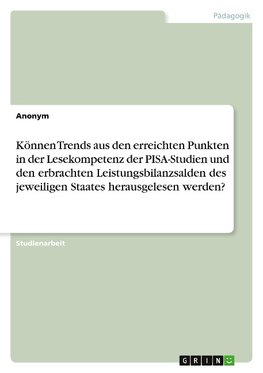 Pädagogik

Anonym

Können Trends aus den erreichten Punkten in der Lesekompetenz der PISA-Studien und den erbrachten Leistungsbilanzsalden des jeweiligen Staates herausgelesen werden?

Studienarbeit

GRIN